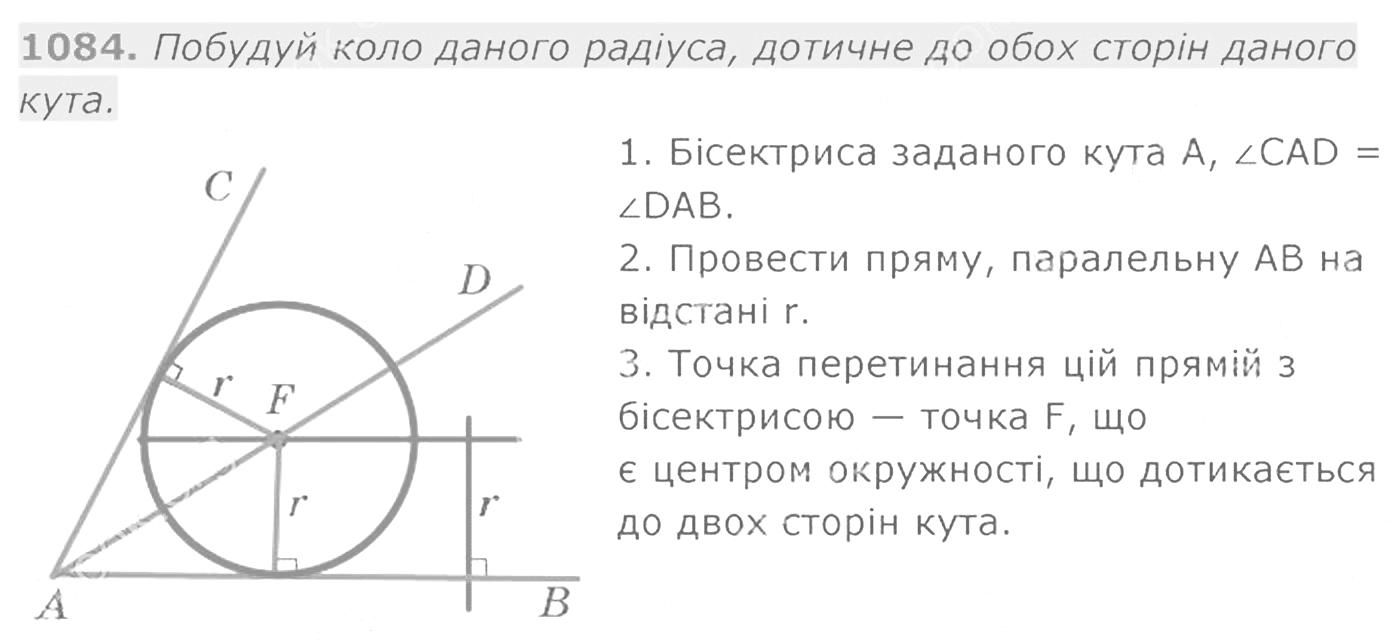 1084. Побудуй коло даного радіуса, дотичне до обох сторін даного кута.

C
D
r
F
r
r
A
B

1. Бісектриса заданого кута A, $\angle CAD = \angle DAB$.

2. Провести пряму, паралельну AB на відстані r.

3. Точка перетинання цій прямій з бісектрисою — точка F, що є центром окружності, що дотикається до двох сторін кута.